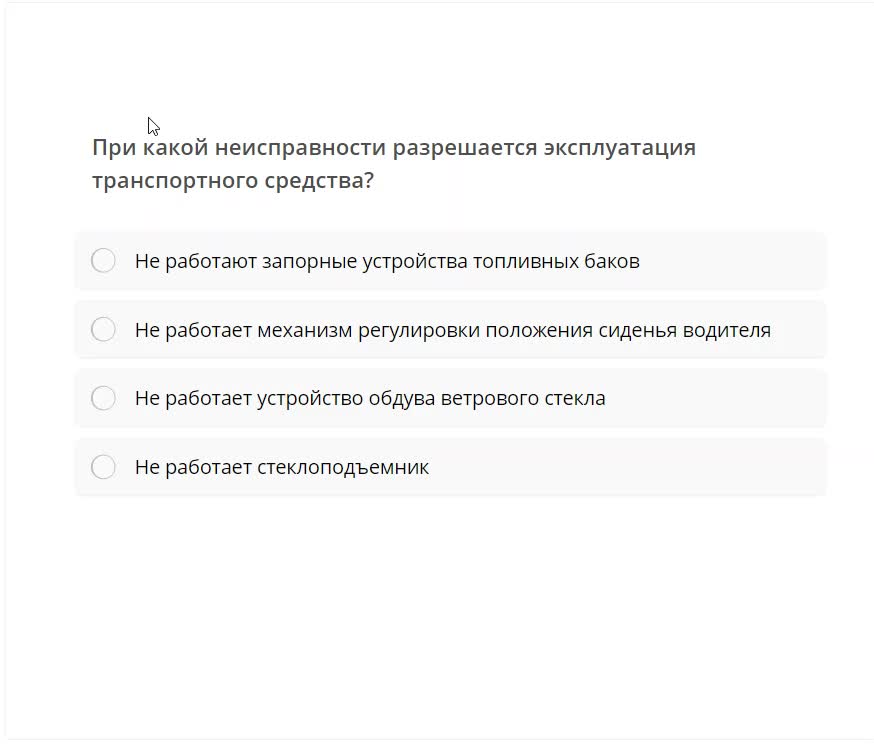 При какой неисправности разрешается эксплуатация транспортного средства?

Не работают запорные устройства топливных баков

Не работает механизм регулировки положения сиденья водителя

Не работает устройство обдува ветрового стекла

Не работает стеклоподъемник